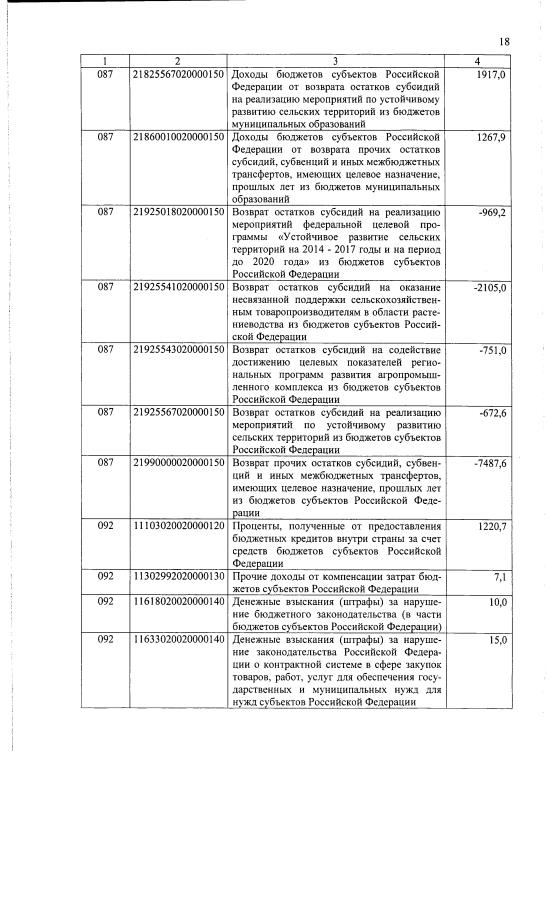 18

| 1 | 2 | 3 | 4 |
|---|---|---|---|
| 087 | 21825567020000150 | Доходы бюджетов субъектов Российской Федерации от возврата остатков субсидий на реализацию мероприятий по устойчивому развитию сельских территорий из бюджетов муниципальных образований | 1917,0 |
| 087 | 21860010020000150 | Доходы бюджетов субъектов Российской Федерации от возврата прочих остатков субсидий, субвенций и иных межбюджетных трансфертов, имеющих целевое назначение, прошлых лет из бюджетов муниципальных образований | 1267,9 |
| 087 | 21925018020000150 | Возврат остатков субсидий на реализацию мероприятий федеральной целевой программы «Устойчивое развитие сельских территорий на 2014 - 2017 годы и на период до 2020 года» из бюджетов субъектов Российской Федерации | -969,2 |
| 087 | 21925541020000150 | Возврат остатков субсидий на оказание несвязанной поддержки сельскохозяйственным товаропроизводителям в области растениеводства из бюджетов субъектов Российской Федерации | -2105,0 |
| 087 | 21925543020000150 | Возврат остатков субсидий на содействие достижению целевых показателей региональных программ развития агропромышленного комплекса из бюджетов субъектов Российской Федерации | -751,0 |
| 087 | 21925567020000150 | Возврат остатков субсидий на реализацию мероприятий по устойчивому развитию сельских территорий из бюджетов субъектов Российской Федерации | -672,6 |
| 087 | 21990000020000150 | Возврат прочих остатков субсидий, субвенций и иных межбюджетных трансфертов, имеющих целевое назначение, прошлых лет из бюджетов субъектов Российской Федерации | -7487,6 |
| 092 | 11103020020000120 | Проценты, полученные от предоставления бюджетных кредитов внутри страны за счет средств бюджетов субъектов Российской Федерации | 1220,7 |
| 092 | 11302992020000130 | Прочие доходы от компенсации затрат бюджетов субъектов Российской Федерации | 7,1 |
| 092 | 11618020020000140 | Денежные взыскания (штрафы) за нарушение бюджетного законодательства (в части бюджетов субъектов Российской Федерации) | 10,0 |
| 092 | 11633020020000140 | Денежные взыскания (штрафы) за нарушение законодательства Российской Федерации о контрактной системе в сфере закупок товаров, работ, услуг для обеспечения государственных и муниципальных нужд для нужд субъектов Российской Федерации | 15,0 |